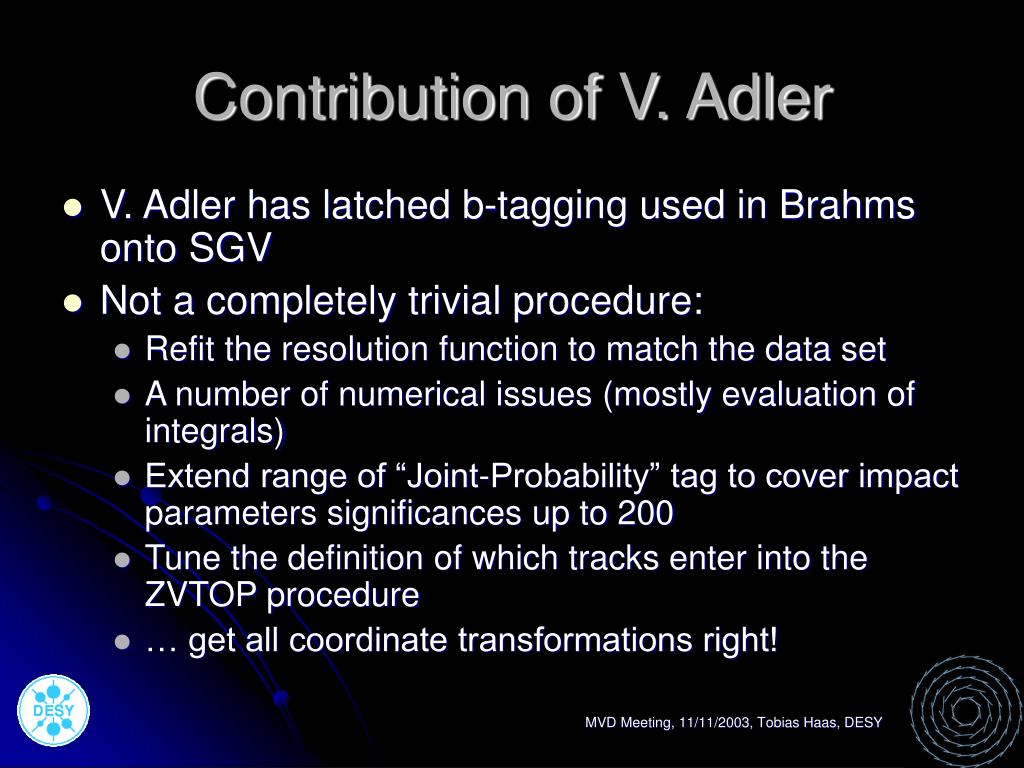 Contribution of V. Adler

- V. Adler has latched b-tagging used in Brahms onto SGV
- Not a completely trivial procedure:
  - Refit the resolution function to match the data set
  - A number of numerical issues (mostly evaluation of integrals)
  - Extend range of “Joint-Probability” tag to cover impact parameters significances up to 200
  - Tune the definition of which tracks enter into the ZVTOP procedure
  - … get all coordinate transformations right!

DESY

MVD Meeting, 11/11/2003, Tobias Haas, DESY